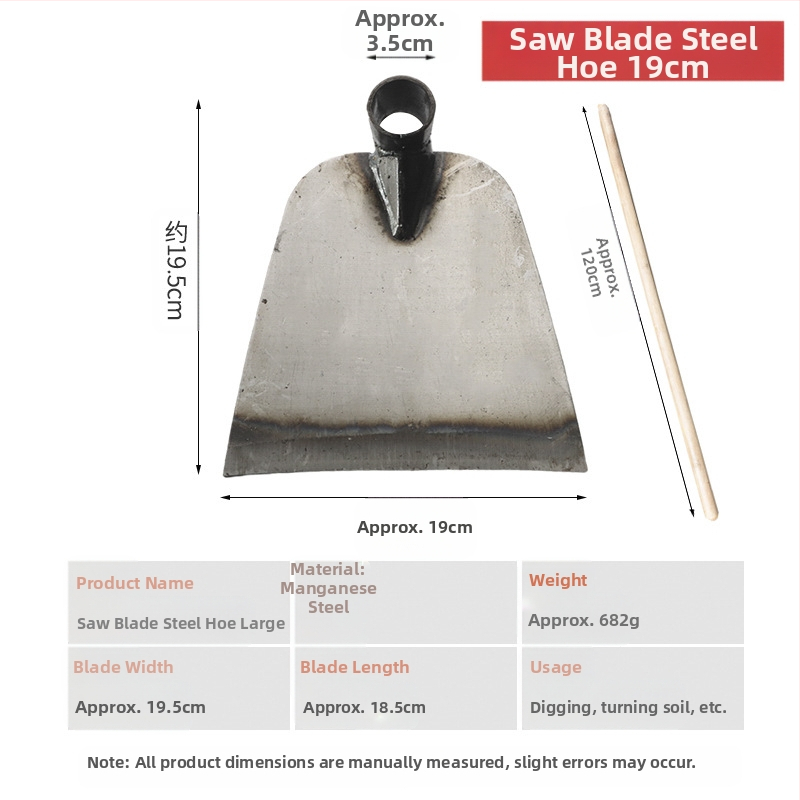 Approx.
3.5cm

Saw Blade Steel
Hoe 19cm

约19.5cm

Approx.
120cm

Approx. 19cm

Product Name

Saw Blade Steel Hoe Large

Material:
Manganese
Steel

Weight

Approx. 682g

Blade Width

Approx. 19.5cm

Blade Length

Approx. 18.5cm

Usage

Digging, turning soil, etc.

Note: All product dimensions are manually measured, slight errors may occur.